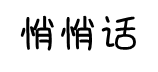 悄悄话